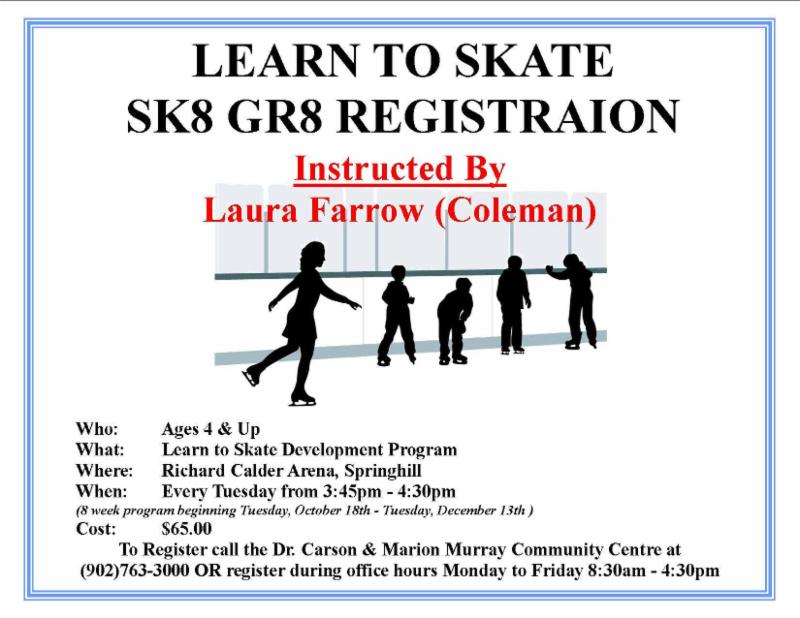 LEARN TO SKATE
SK8 GR8 REGISTRAION

Instructed By
Laura Farrow (Coleman)

Who: Ages 4 & Up
What: Learn to Skate Development Program
Where: Richard Calder Arena, Springhill
When: Every Tuesday from 3:45pm - 4:30pm
(8 week program beginning Tuesday, October 18th - Tuesday, December 13th )
Cost: $65.00

To Register call the Dr. Carson & Marion Murray Community Centre at (902)763-3000 OR register during office hours Monday to Friday 8:30am - 4:30pm